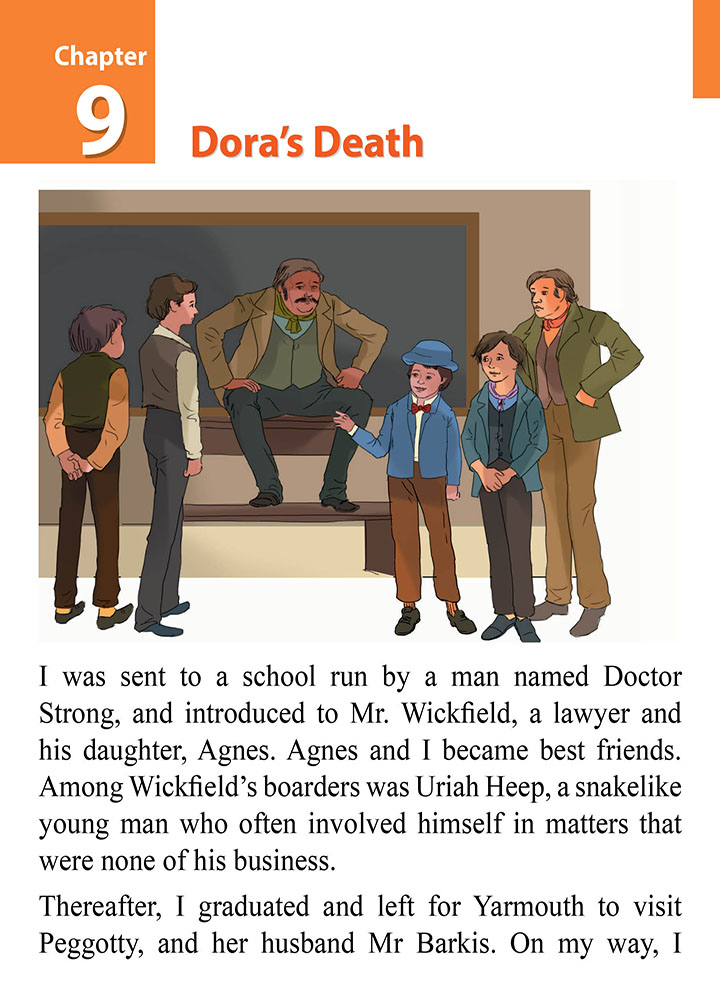 Chapter
9
Dora's Death

I was sent to a school run by a man named Doctor Strong, and introduced to Mr. Wickfield, a lawyer and his daughter, Agnes. Agnes and I became best friends. Among Wickfield's boarders was Uriah Heep, a snakelike young man who often involved himself in matters that were none of his business.

Thereafter, I graduated and left for Yarmouth to visit Peggotty, and her husband Mr Barkis. On my way, I